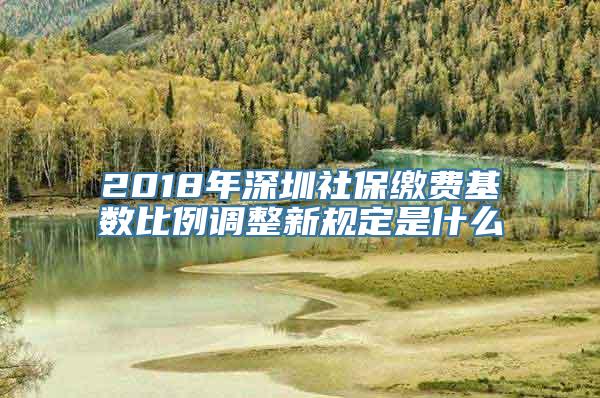 2018年深圳社保缴费基数比例调整新规定是什么